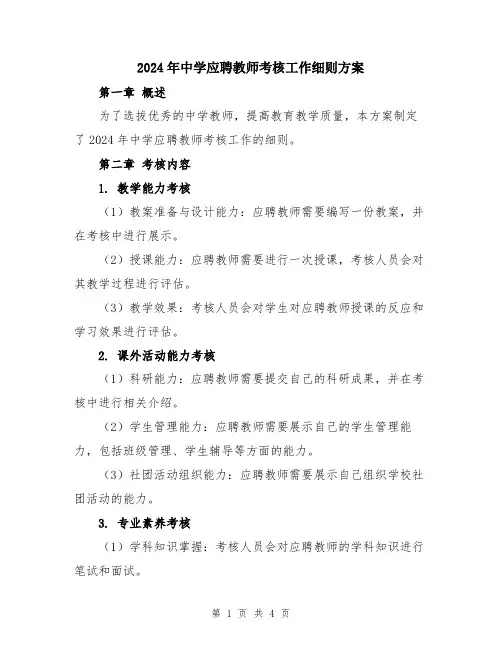 2024年中学应聘教师考核工作细则方案

第一章 概述

为了选拔优秀的中学教师，提高教育教学质量，本方案制定了2024年中学应聘教师考核工作的细则。

第二章 考核内容

1. 教学能力考核

（1）教案准备与设计能力：应聘教师需要编写一份教案，并在考核中进行展示。

（2）授课能力：应聘教师需要进行一次授课，考核人员会对其教学过程进行评估。

（3）教学效果：考核人员会对学生对应聘教师授课的反应和学习效果进行评估。

2. 课外活动能力考核

（1）科研能力：应聘教师需要提交自己的科研成果，并在考核中进行相关介绍。

（2）学生管理能力：应聘教师需要展示自己的学生管理能力，包括班级管理、学生辅导等方面的能力。

（3）社团活动组织能力：应聘教师需要展示自己组织学校社团活动的能力。

3. 专业素养考核

（1）学科知识掌握：考核人员会对应聘教师的学科知识进行笔试和面试。

第 1 页 共 4 页